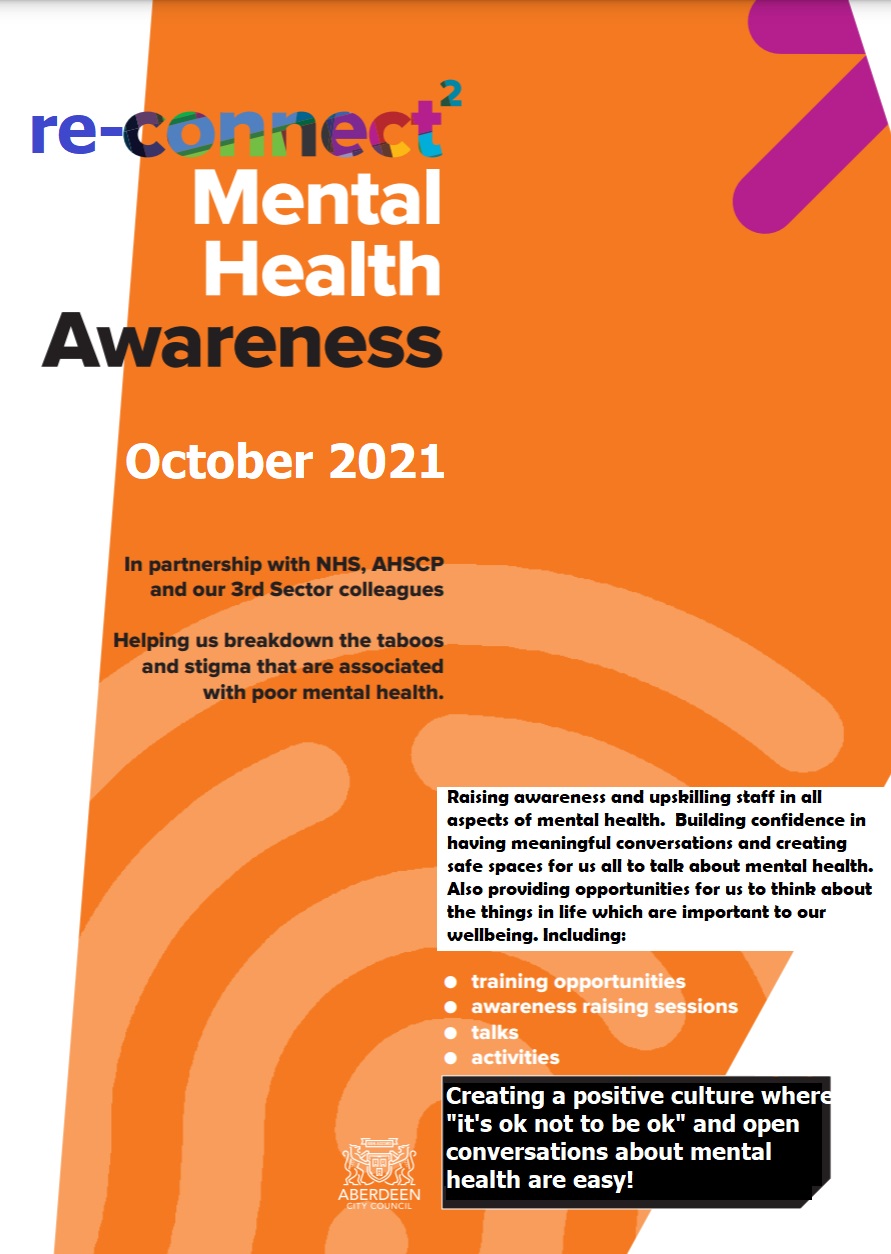 re-connect$^2$
Mental Health Awareness

October 2021

In partnership with NHS, AHSCP and our 3rd Sector colleagues

Helping us breakdown the taboos and stigma that are associated with poor mental health.

Raising awareness and upskilling staff in all aspects of mental health. Building confidence in having meaningful conversations and creating safe spaces for us all to talk about mental health. Also providing opportunities for us to think about the things in life which are important to our wellbeing. Including:

- training opportunities
- awareness raising sessions
- talks
- activities

Creating a positive culture where "it's ok not to be ok" and open conversations about mental health are easy!

ABERDEEN CITY COUNCIL